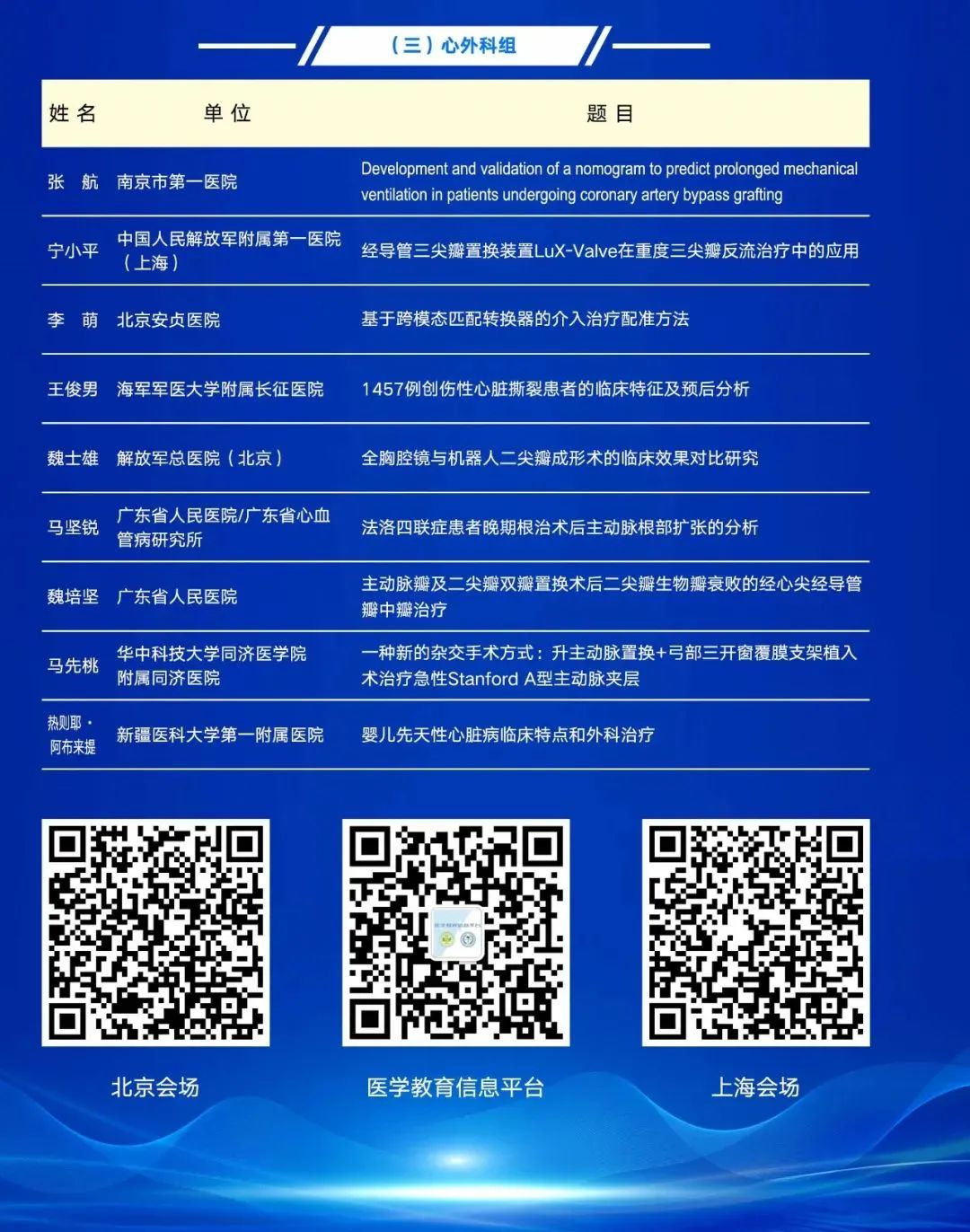 （三）心外科组

| 姓名 | 单位 | 题目 |
|---|---|---|
| 张 航 | 南京市第一医院 | Development and validation of a nomogram to predict prolonged mechanical ventilation in patients undergoing coronary artery bypass grafting |
| 宁小平 | 中国人民解放军附属第一医院（上海） | 经导管三尖瓣置换装置LuX-Valve在重度三尖瓣反流治疗中的应用 |
| 李 萌 | 北京安贞医院 | 基于跨模态匹配转换器的介入治疗配准方法 |
| 王俊男 | 海军军医大学附属长征医院 | 1457例创伤性心脏撕裂患者的临床特征及预后分析 |
| 魏士雄 | 解放军总医院（北京） | 全胸腔镜与机器人二尖瓣成形术的临床效果对比研究 |
| 马坚锐 | 广东省人民医院/广东省心血管病研究所 | 法洛四联症患者晚期根治术后主动脉根部扩张的分析 |
| 魏培坚 | 广东省人民医院 | 主动脉瓣及二尖瓣双瓣置换术后二尖瓣生物瓣衰败的经心尖经导管瓣中瓣治疗 |
| 马先桃 | 华中科技大学同济医学院附属同济医院 | 一种新的杂交手术方式：升主动脉置换+弓部三开窗覆膜支架植入术治疗急性Stanford A型主动脉夹层 |
| 热则耶·阿布来提 | 新疆医科大学第一附属医院 | 婴儿先天性心脏病临床特点和外科治疗 |

北京会场

医学教育信息平台

上海会场